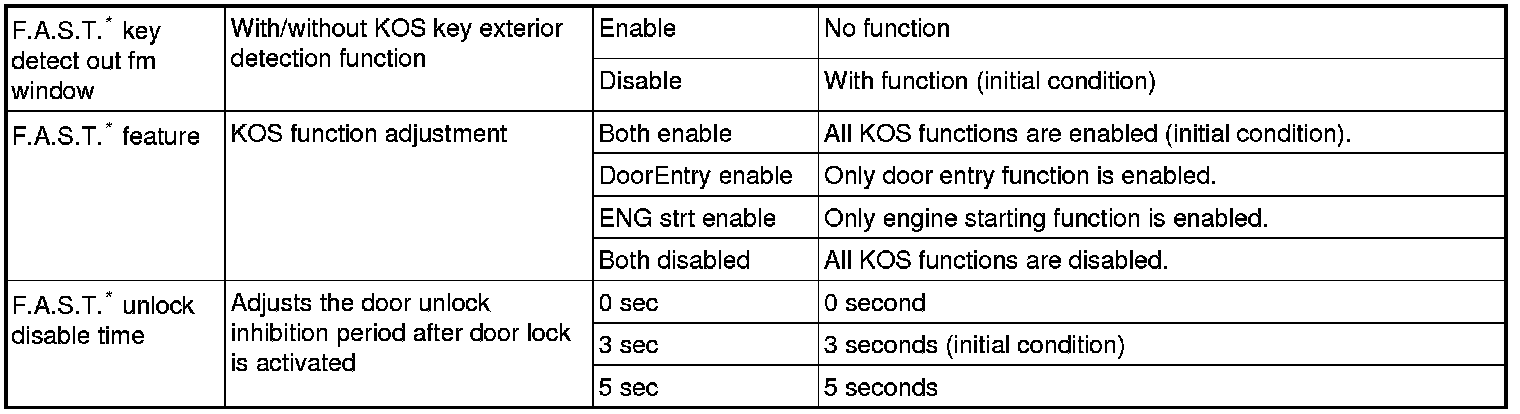 | F.A.S.T.$^{*}$ key detect out fm window | With/without KOS key exterior detection function | Enable | No function |
|---|---|---|---|
| | | Disable | With function (initial condition) |
| F.A.S.T.$^{*}$ feature | KOS function adjustment | Both enable | All KOS functions are enabled (initial condition). |
| | | DoorEntry enable | Only door entry function is enabled. |
| | | ENG strt enable | Only engine starting function is enabled. |
| | | Both disabled | All KOS functions are disabled. |
| F.A.S.T.$^{*}$ unlock disable time | Adjusts the door unlock inhibition period after door lock is activated | 0 sec | 0 second |
| | | 3 sec | 3 seconds (initial condition) |
| | | 5 sec | 5 seconds |